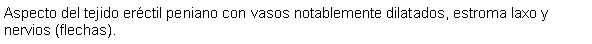 Aspecto del tejido eréctil peniano con vasos notablemente dilatados, estroma laxo y nervios (flechas).